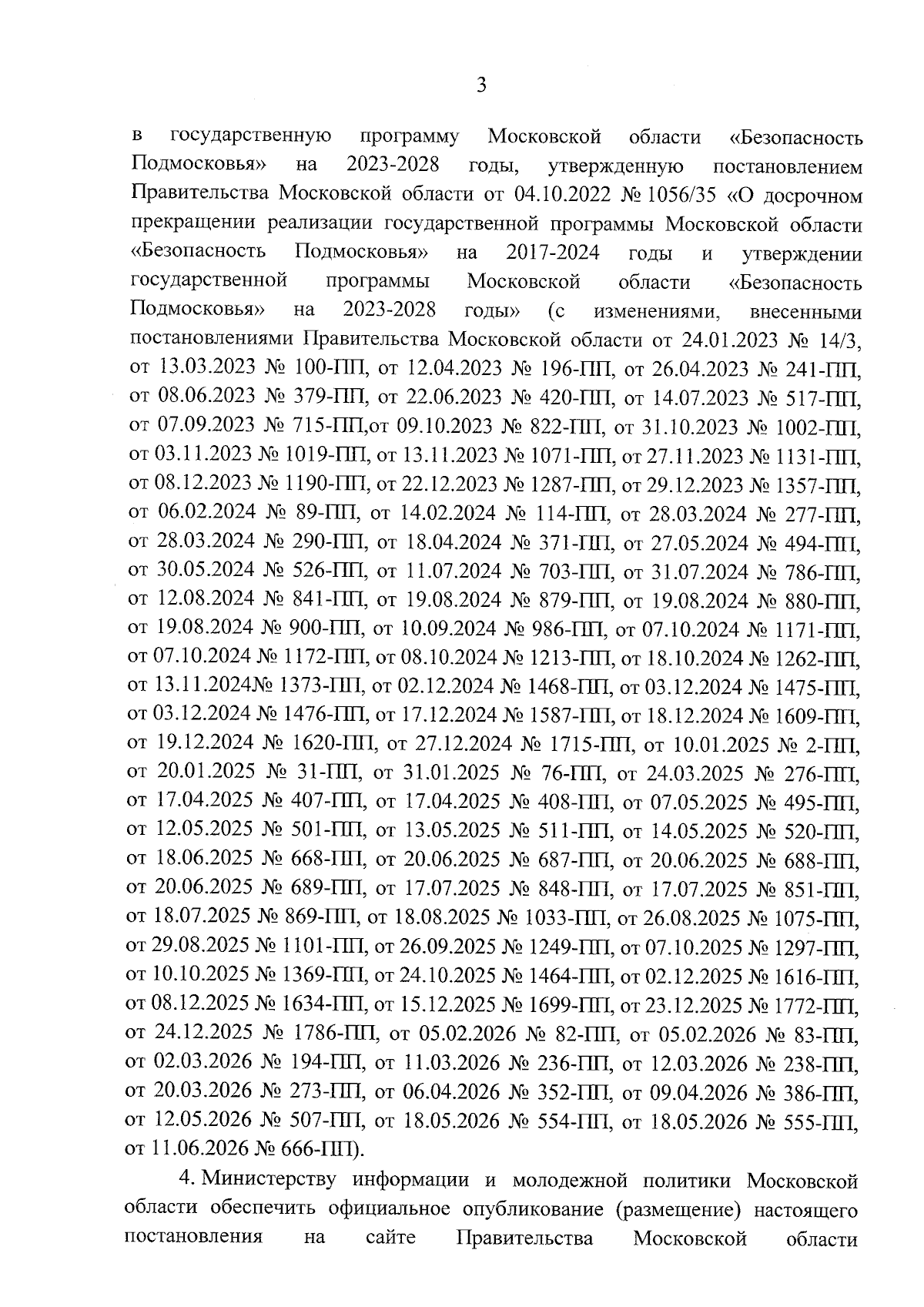 3

в государственную программу Московской области «Безопасность Подмосковья» на 2023-2028 годы, утвержденную постановлением Правительства Московской области от 04.10.2022 № 1056/35 «О досрочном прекращении реализации государственной программы Московской области «Безопасность Подмосковья» на 2017-2024 годы и утверждении государственной программы Московской области «Безопасность Подмосковья» на 2023-2028 годы» (с изменениями, внесенными постановлениями Правительства Московской области от 24.01.2023 № 14/3, от 13.03.2023 № 100-ПП, от 12.04.2023 № 196-ПП, от 26.04.2023 № 241-ПП, от 08.06.2023 № 379-ПП, от 22.06.2023 № 420-ПП, от 14.07.2023 № 517-ПП, от 07.09.2023 № 715-ПП,от 09.10.2023 № 822-ПП, от 31.10.2023 № 1002-ПП, от 03.11.2023 № 1019-ПП, от 13.11.2023 № 1071-ПП, от 27.11.2023 № 1131-ПП, от 08.12.2023 № 1190-ПП, от 22.12.2023 № 1287-ПП, от 29.12.2023 № 1357-ПП, от 06.02.2024 № 89-ПП, от 14.02.2024 № 114-ПП, от 28.03.2024 № 277-ПП, от 28.03.2024 № 290-ПП, от 18.04.2024 № 371-ПП, от 27.05.2024 № 494-ПП, от 30.05.2024 № 526-ПП, от 11.07.2024 № 703-ПП, от 31.07.2024 № 786-ПП, от 12.08.2024 № 841-ПП, от 19.08.2024 № 879-ПП, от 19.08.2024 № 880-ПП, от 19.08.2024 № 900-ПП, от 10.09.2024 № 986-ПП, от 07.10.2024 № 1171-ПП, от 07.10.2024 № 1172-ПП, от 08.10.2024 № 1213-ПП, от 18.10.2024 № 1262-ПП, от 13.11.2024№ 1373-ПП, от 02.12.2024 № 1468-ПП, от 03.12.2024 № 1475-ПП, от 03.12.2024 № 1476-ПП, от 17.12.2024 № 1587-ПП, от 18.12.2024 № 1609-ПП, от 19.12.2024 № 1620-ПП, от 27.12.2024 № 1715-ПП, от 10.01.2025 № 2-ПП, от 20.01.2025 № 31-ПП, от 31.01.2025 № 76-ПП, от 24.03.2025 № 276-ПП, от 17.04.2025 № 407-ПП, от 17.04.2025 № 408-ПП, от 07.05.2025 № 495-ПП, от 12.05.2025 № 501-ПП, от 13.05.2025 № 511-ПП, от 14.05.2025 № 520-ПП, от 18.06.2025 № 668-ПП, от 20.06.2025 № 687-ПП, от 20.06.2025 № 688-ПП, от 20.06.2025 № 689-ПП, от 17.07.2025 № 848-ПП, от 17.07.2025 № 851-ПП, от 18.07.2025 № 869-ПП, от 18.08.2025 № 1033-ПП, от 26.08.2025 № 1075-ПП, от 29.08.2025 № 1101-ПП, от 26.09.2025 № 1249-ПП, от 07.10.2025 № 1297-ПП, от 10.10.2025 № 1369-ПП, от 24.10.2025 № 1464-ПП, от 02.12.2025 № 1616-ПП, от 08.12.2025 № 1634-ПП, от 15.12.2025 № 1699-ПП, от 23.12.2025 № 1772-ПП, от 24.12.2025 № 1786-ПП, от 05.02.2026 № 82-ПП, от 05.02.2026 № 83-ПП, от 02.03.2026 № 194-ПП, от 11.03.2026 № 236-ПП, от 12.03.2026 № 238-ПП, от 20.03.2026 № 273-ПП, от 06.04.2026 № 352-ПП, от 09.04.2026 № 386-ПП, от 12.05.2026 № 507-ПП, от 18.05.2026 № 554-ПП, от 18.05.2026 № 555-ПП, от 11.06.2026 № 666-ПП).

4. Министерству информации и молодежной политики Московской области обеспечить официальное опубликование (размещение) настоящего постановления на сайте Правительства Московской области